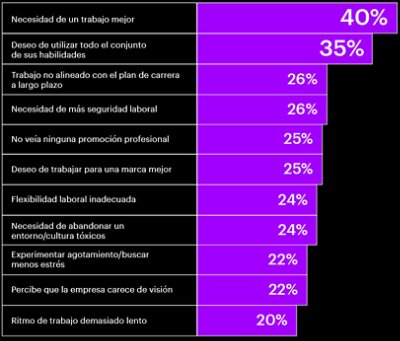 | | |
|---|---|
| Necesidad de un trabajo mejor | 40% |
| Deseo de utilizar todo el conjunto de sus habilidades | 35% |
| Trabajo no alineado con el plan de carrera a largo plazo | 26% |
| Necesidad de más seguridad laboral | 26% |
| No veía ninguna promoción profesional | 25% |
| Deseo de trabajar para una marca mejor | 25% |
| Flexibilidad laboral inadecuada | 24% |
| Necesidad de abandonar un entorno/cultura tóxicos | 24% |
| Experimentar agotamiento/buscar menos estrés | 22% |
| Percibe que la empresa carece de visión | 22% |
| Ritmo de trabajo demasiado lento | 20% |